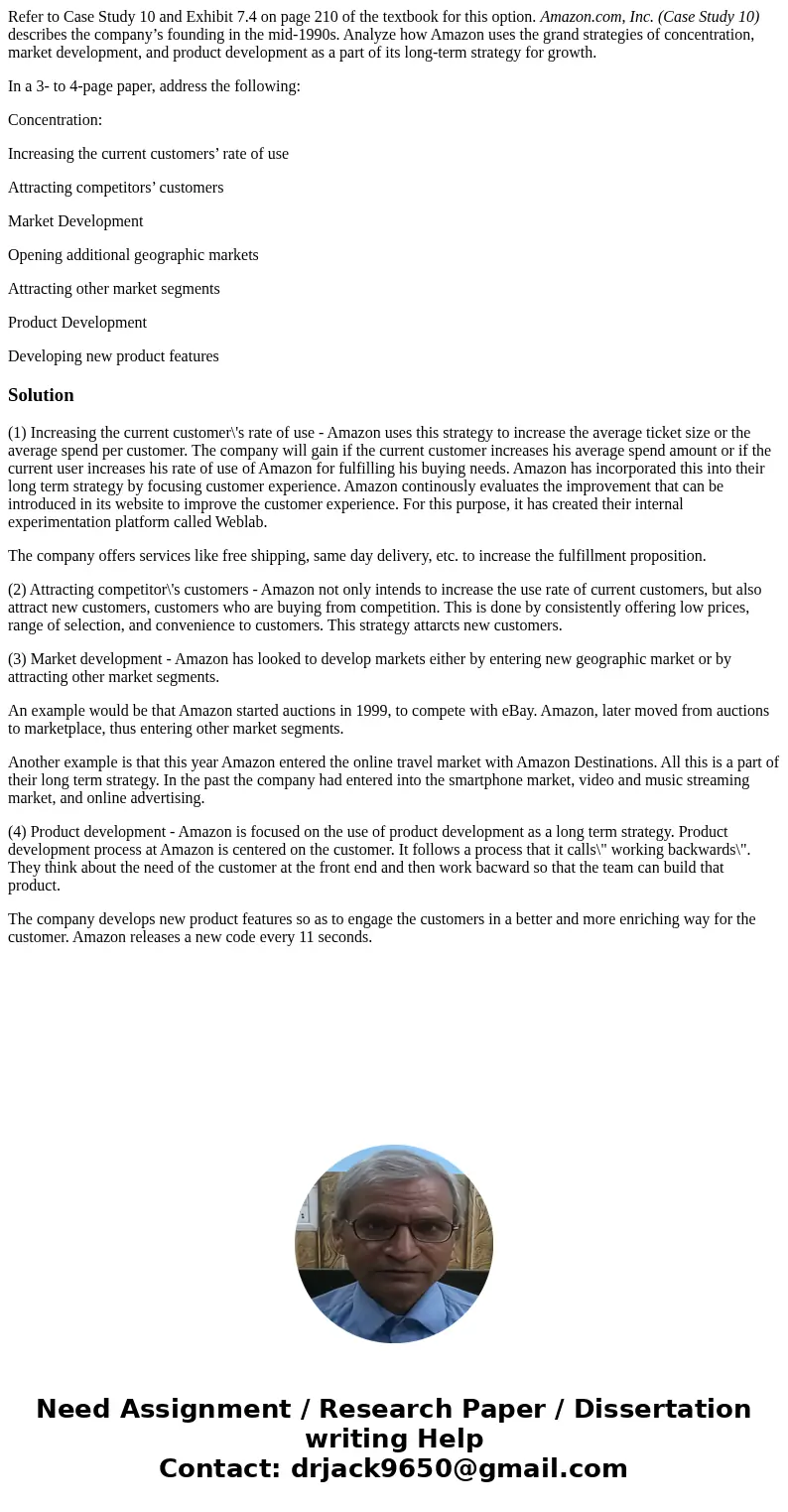 Refer to Case Study 10 and Exhibit 7.4 on page 210 of the textbook for this option. Amazon.com, Inc. (Case Study 10) describes the company’s founding in the mid-1990s. Analyze how Amazon uses the grand strategies of concentration, market development, and product development as a part of its long-term strategy for growth.

In a 3- to 4-page paper, address the following:

Concentration:

Increasing the current customers’ rate of use

Attracting competitors’ customers

Market Development

Opening additional geographic markets

Attracting other market segments

Product Development

Developing new product features

Solution

(1) Increasing the current customer\'s rate of use - Amazon uses this strategy to increase the average ticket size or the average spend per customer. The company will gain if the current customer increases his average spend amount or if the current user increases his rate of use of Amazon for fulfilling his buying needs. Amazon has incorporated this into their long term strategy by focusing customer experience. Amazon continously evaluates the improvement that can be introduced in its website to improve the customer experience. For this purpose, it has created their internal experimentation platform called Weblab.

The company offers services like free shipping, same day delivery, etc. to increase the fulfillment proposition.

(2) Attracting competitor\'s customers - Amazon not only intends to increase the use rate of current customers, but also attract new customers, customers who are buying from competition. This is done by consistently offering low prices, range of selection, and convenience to customers. This strategy attarcts new customers.

(3) Market development - Amazon has looked to develop markets either by entering new geographic market or by attracting other market segments.

An example would be that Amazon started auctions in 1999, to compete with eBay. Amazon, later moved from auctions to marketplace, thus entering other market segments.

Another example is that this year Amazon entered the online travel market with Amazon Destinations. All this is a part of their long term strategy. In the past the company had entered into the smartphone market, video and music streaming market, and online advertising.

(4) Product development - Amazon is focused on the use of product development as a long term strategy. Product development process at Amazon is centered on the customer. It follows a process that it calls\" working backwards\". They think about the need of the customer at the front end and then work bacward so that the team can build that product.

The company develops new product features so as to engage the customers in a better and more enriching way for the customer. Amazon releases a new code every 11 seconds.

Need Assignment / Research Paper / Dissertation writing Help
Contact: drjack9650@gmail.com